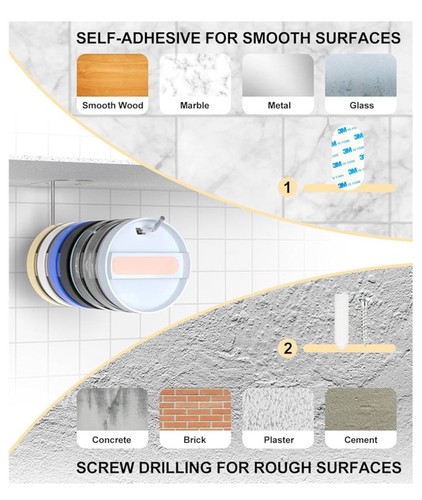 SELF-ADHESIVE FOR SMOOTH SURFACES

Smooth Wood

Marble

Metal

Glass

3M

1

2

Concrete

Brick

Plaster

Cement

SCREW DRILLING FOR ROUGH SURFACES